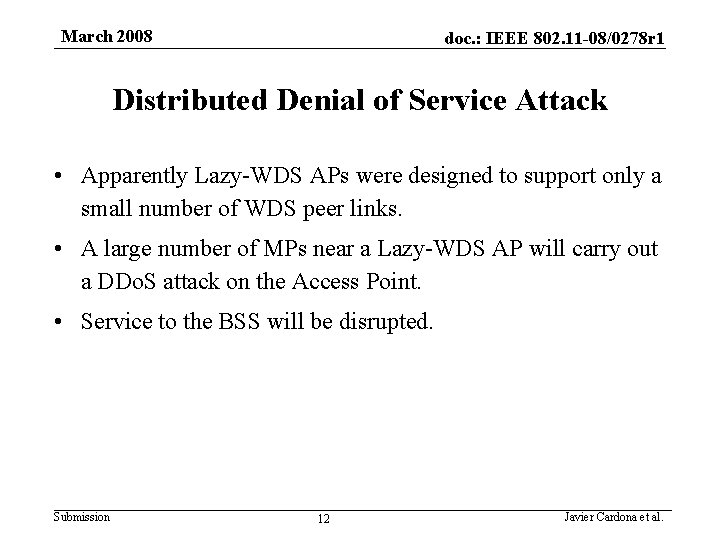 March 2008

doc.: IEEE 802.11-08/0278r1

Distributed Denial of Service Attack

• Apparently Lazy-WDS APs were designed to support only a small number of WDS peer links.

• A large number of MPs near a Lazy-WDS AP will carry out a DDoS attack on the Access Point.

• Service to the BSS will be disrupted.

Submission

12

Javier Cardona et al.